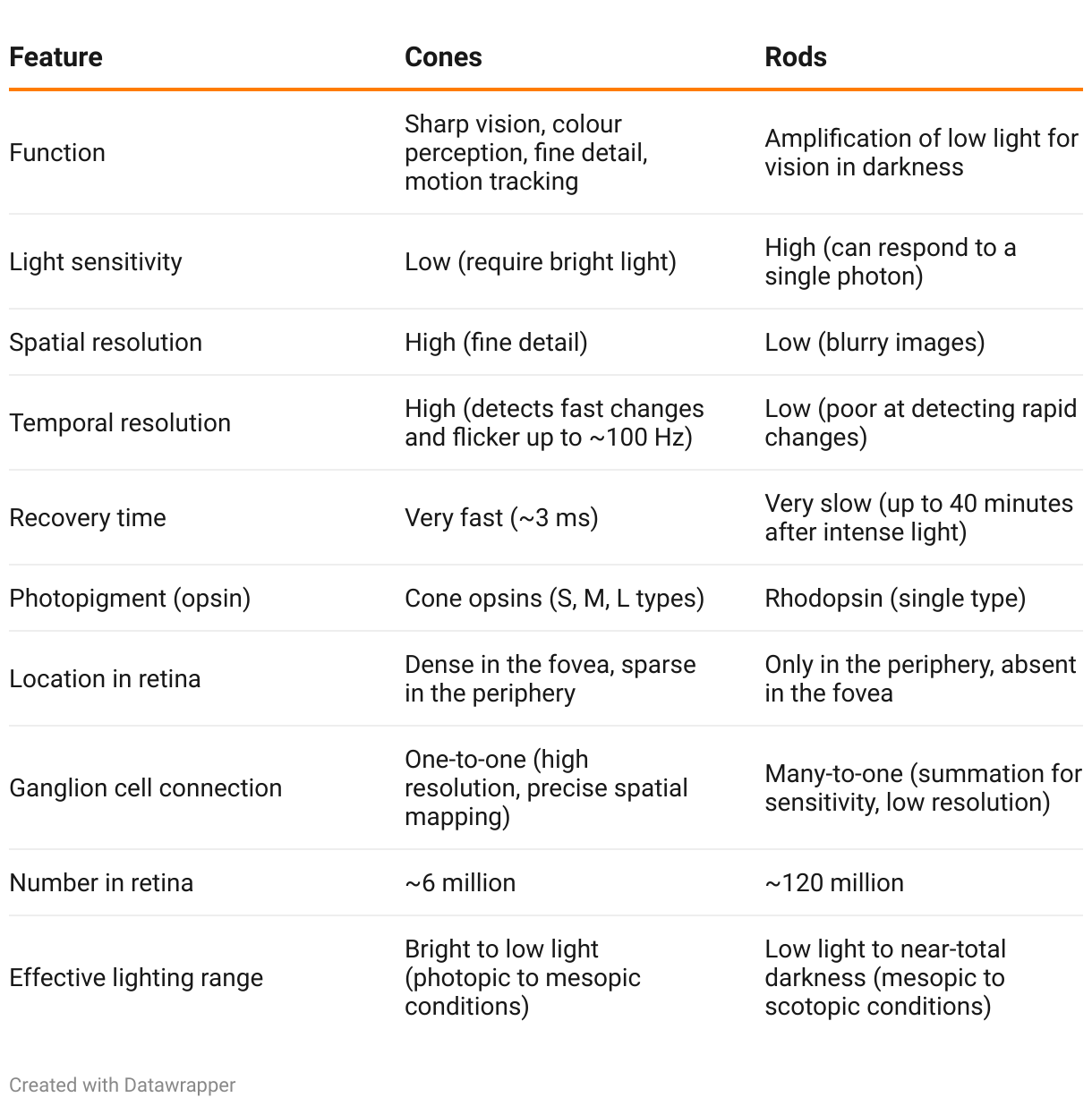 | Feature | Cones | Rods |
|---|---|---|
| Function | Sharp vision, colour perception, fine detail, motion tracking | Amplification of low light for vision in darkness |
| Light sensitivity | Low (require bright light) | High (can respond to a single photon) |
| Spatial resolution | High (fine detail) | Low (blurry images) |
| Temporal resolution | High (detects fast changes and flicker up to ~100 Hz) | Low (poor at detecting rapid changes) |
| Recovery time | Very fast (~3 ms) | Very slow (up to 40 minutes after intense light) |
| Photopigment (opsin) | Cone opsins (S, M, L types) | Rhodopsin (single type) |
| Location in retina | Dense in the fovea, sparse in the periphery | Only in the periphery, absent in the fovea |
| Ganglion cell connection | One-to-one (high resolution, precise spatial mapping) | Many-to-one (summation for sensitivity, low resolution) |
| Number in retina | ~6 million | ~120 million |
| Effective lighting range | Bright to low light (photopic to mesopic conditions) | Low light to near-total darkness (mesopic to scotopic conditions) |

Created with Datawrapper